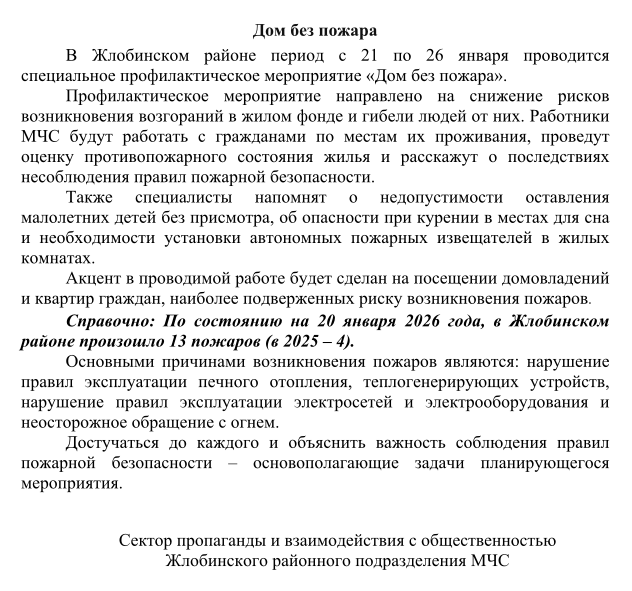 Дом без пожара

В Жлобинском районе период с 21 по 26 января проводится специальное профилактическое мероприятие «Дом без пожара».

Профилактическое мероприятие направлено на снижение рисков возникновения возгораний в жилом фонде и гибели людей от них. Работники МЧС будут работать с гражданами по местам их проживания, проведут оценку противопожарного состояния жилья и расскажут о последствиях несоблюдения правил пожарной безопасности.

Также специалисты напомнят о недопустимости оставления малолетних детей без присмотра, об опасности при курении в местах для сна и необходимости установки автономных пожарных извещателей в жилых комнатах.

Акцент в проводимой работе будет сделан на посещении домовладений и квартир граждан, наиболее подверженных риску возникновения пожаров.

Справочно: По состоянию на 20 января 2026 года, в Жлобинском районе произошло 13 пожаров (в 2025 – 4).

Основными причинами возникновения пожаров являются: нарушение правил эксплуатации печного отопления, теплогенерирующих устройств, нарушение правил эксплуатации электросетей и электрооборудования и неосторожное обращение с огнем.

Достучаться до каждого и объяснить важность соблюдения правил пожарной безопасности – основополагающие задачи планирующегося мероприятия.

Сектор пропаганды и взаимодействия с общественностью
Жлобинского районного подразделения МЧС